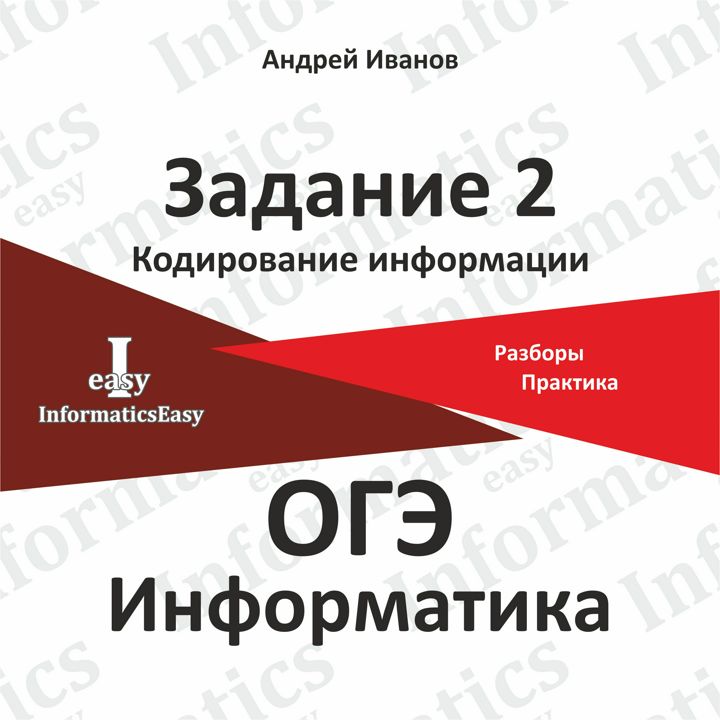 Андрей Иванов

Задание 2
Кодирование информации

I
easy
InformaticsEasy

Разборы
Практика

ОГЭ
Информатика